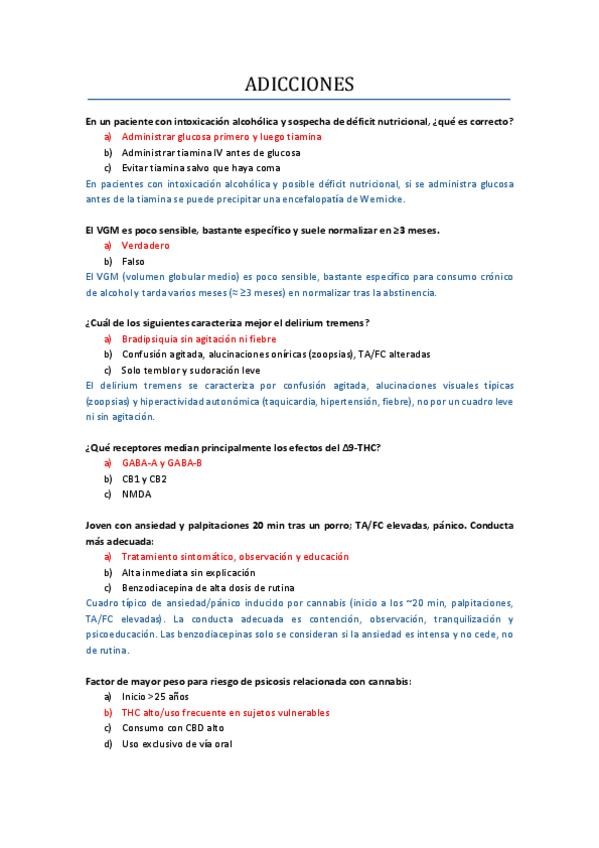 ADICCIONES

En un paciente con intoxicación alcohólica y sospecha de déficit nutricional, ¿qué es correcto?

a) Administrar glucosa primero y luego tiamina
b) Administrar tiamina IV antes de glucosa
c) Evitar tiamina salvo que haya coma

En pacientes con intoxicación alcohólica y posible déficit nutricional, si se administra glucosa antes de la tiamina se puede precipitar una encefalopatía de Wernicke.

El VGM es poco sensible, bastante específico y suele normalizar en ≥3 meses.

a) Verdadero
b) Falso

El VGM (volumen globular medio) es poco sensible, bastante específico para consumo crónico de alcohol y tarda varios meses (≈ ≥3 meses) en normalizar tras la abstinencia.

¿Cuál de los siguientes caracteriza mejor el delirium tremens?

a) Bradipsiquia sin agitación ni fiebre
b) Confusión agitada, alucinaciones oníricas (zoopsias), TA/FC alteradas
c) Solo temblor y sudoración leve

El delirium tremens se caracteriza por confusión agitada, alucinaciones visuales típicas (zoopsias) y hiperactividad autonómica (taquicardia, hipertensión, fiebre), no por un cuadro leve ni sin agitación.

¿Qué receptores median principalmente los efectos del Δ9-THC?

a) GABA-A y GABA-B
b) CB1 y CB2
c) NMDA

Joven con ansiedad y palpitaciones 20 min tras un porro; TA/FC elevadas, pánico. Conducta más adecuada:

a) Tratamiento sintomático, observación y educación
b) Alta inmediata sin explicación
c) Benzodiacepina de alta dosis de rutina

Cuadro típico de ansiedad/pánico inducido por cannabis (inicio a los ~20 min, palpitaciones, TA/FC elevadas). La conducta adecuada es contención, observación, tranquilización y psicoeducación. Las benzodiacepinas solo se consideran si la ansiedad es intensa y no cede, no de rutina.

Factor de mayor peso para riesgo de psicosis relacionada con cannabis:

a) Inicio >25 años
b) THC alto/uso frecuente en sujetos vulnerables
c) Consumo con CBD alto
d) Uso exclusivo de vía oral